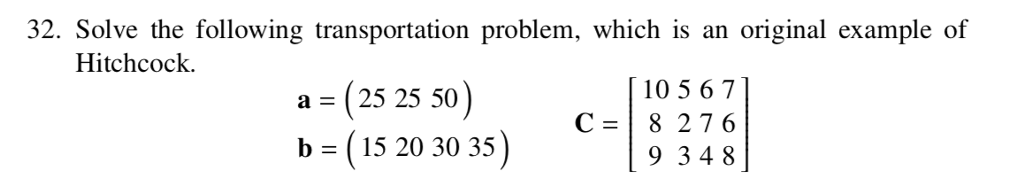 32. Solve the following transportation problem, which is an original example of Hitchcock.

$\mathbf{a} = \begin{pmatrix} 25 & 25 & 50 \end{pmatrix}$
$\mathbf{b} = \begin{pmatrix} 15 & 20 & 30 & 35 \end{pmatrix}$
$\mathbf{C} = \begin{bmatrix} 10 & 5 & 6 & 7 \\ 8 & 2 & 7 & 6 \\ 9 & 3 & 4 & 8 \end{bmatrix}$